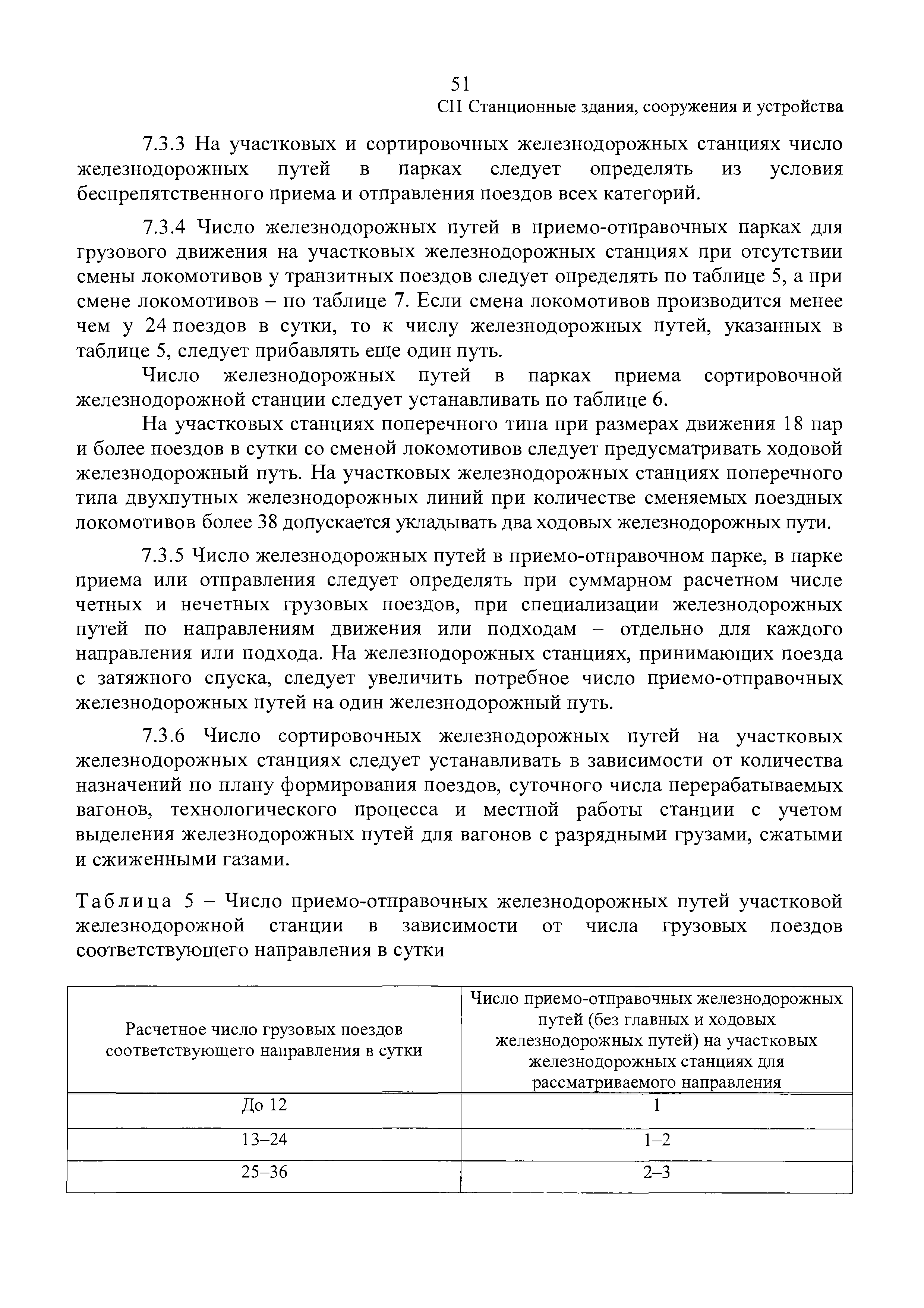 51

СП Станционные здания, сооружения и устройства

7.3.3 На участковых и сортировочных железнодорожных станциях число железнодорожных путей в парках следует определять из условия беспрепятственного приема и отправления поездов всех категорий.

7.3.4 Число железнодорожных путей в приемо-отправочных парках для грузового движения на участковых железнодорожных станциях при отсутствии смены локомотивов у транзитных поездов следует определять по таблице 5, а при смене локомотивов – по таблице 7. Если смена локомотивов производится менее чем у 24 поездов в сутки, то к числу железнодорожных путей, указанных в таблице 5, следует прибавлять еще один путь.

Число железнодорожных путей в парках приема сортировочной железнодорожной станции следует устанавливать по таблице 6.

На участковых станциях поперечного типа при размерах движения 18 пар и более поездов в сутки со сменой локомотивов следует предусматривать ходовой железнодорожный путь. На участковых железнодорожных станциях поперечного типа двухпутных железнодорожных линий при количестве сменяемых поездных локомотивов более 38 допускается укладывать два ходовых железнодорожных пути.

7.3.5 Число железнодорожных путей в приемо-отправочном парке, в парке приема или отправления следует определять при суммарном расчетном числе четных и нечетных грузовых поездов, при специализации железнодорожных путей по направлениям движения или подходам – отдельно для каждого направления или подхода. На железнодорожных станциях, принимающих поезда с затяжного спуска, следует увеличить потребное число приемо-отправочных железнодорожных путей на один железнодорожный путь.

7.3.6 Число сортировочных железнодорожных путей на участковых железнодорожных станциях следует устанавливать в зависимости от количества назначений по плану формирования поездов, суточного числа перерабатываемых вагонов, технологического процесса и местной работы станции с учетом выделения железнодорожных путей для вагонов с разрядными грузами, сжатыми и сжиженными газами.

Таблица 5 – Число приемо-отправочных железнодорожных путей участковой железнодорожной станции в зависимости от числа грузовых поездов соответствующего направления в сутки

| Расчетное число грузовых поездов соответствующего направления в сутки | Число приемо-отправочных железнодорожных путей (без главных и ходовых железнодорожных путей) на участковых железнодорожных станциях для рассматриваемого направления |
|---|---|
| До 12 | 1 |
| 13–24 | 1–2 |
| 25–36 | 2–3 |